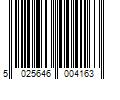 5 025646 004163